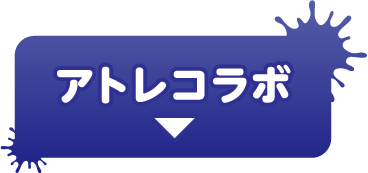 アトレコラボ